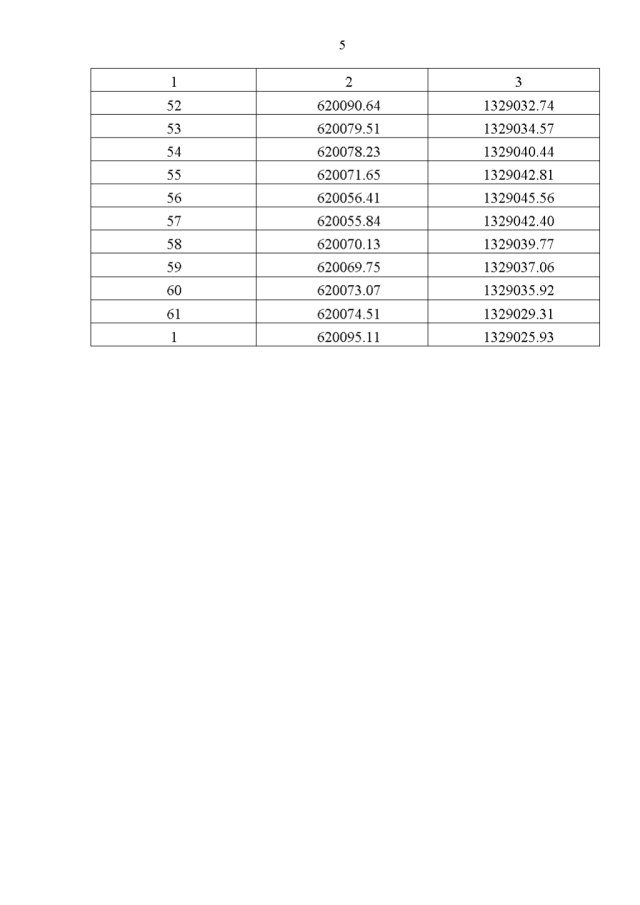 5

| 1 | 2 | 3 |
|---|---|---|
| 52 | 620090.64 | 1329032.74 |
| 53 | 620079.51 | 1329034.57 |
| 54 | 620078.23 | 1329040.44 |
| 55 | 620071.65 | 1329042.81 |
| 56 | 620056.41 | 1329045.56 |
| 57 | 620055.84 | 1329042.40 |
| 58 | 620070.13 | 1329039.77 |
| 59 | 620069.75 | 1329037.06 |
| 60 | 620073.07 | 1329035.92 |
| 61 | 620074.51 | 1329029.31 |
| 1 | 620095.11 | 1329025.93 |